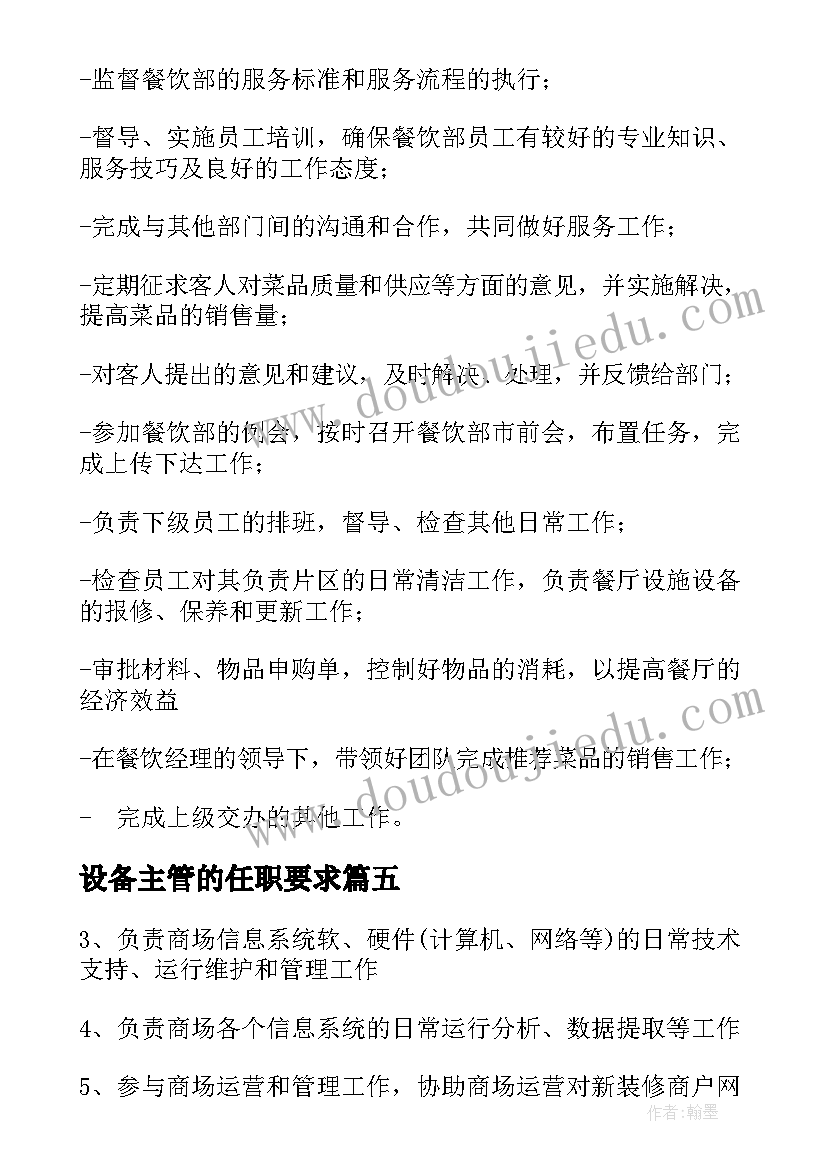 -监督餐饮部的服务标准和服务流程的执行；

-督导、实施员工培训，确保餐饮部员工有较好的专业知识、服务技巧及良好的工作态度；

-完成与其他部门间的沟通和合作，共同做好服务工作；

-定期征求客人对菜品质量和供应等方面的意见，并实施解决，提高菜品的销售量；

-对客人提出的意见和建议，及时解决、处理，并反馈给部门；

-参加餐饮部的例会，按时召开餐饮部市前会，布置任务，完成上传下达工作；

-负责下级员工的排班，督导、检查其他日常工作；

-检查员工对其负责片区的日常清洁工作，负责餐厅设施设备的报修、保养和更新工作；

-审批材料、物品申购单，控制好物品的消耗，以提高餐厅的经济效益

-在餐饮经理的领导下，带领好团队完成推荐菜品的销售工作；

- 完成上级交办的其他工作。

设备主管的任职要求篇五

3、负责商场信息系统软、硬件(计算机、网络等)的日常技术支持、运行维护和管理工作

4、负责商场各个信息系统的日常运行分析、数据提取等工作

5、参与商场运营和管理工作，协助商场运营对新装修商户网

www.doudoujiedu.com

www.doudoujiedu.com

作者：翰墨